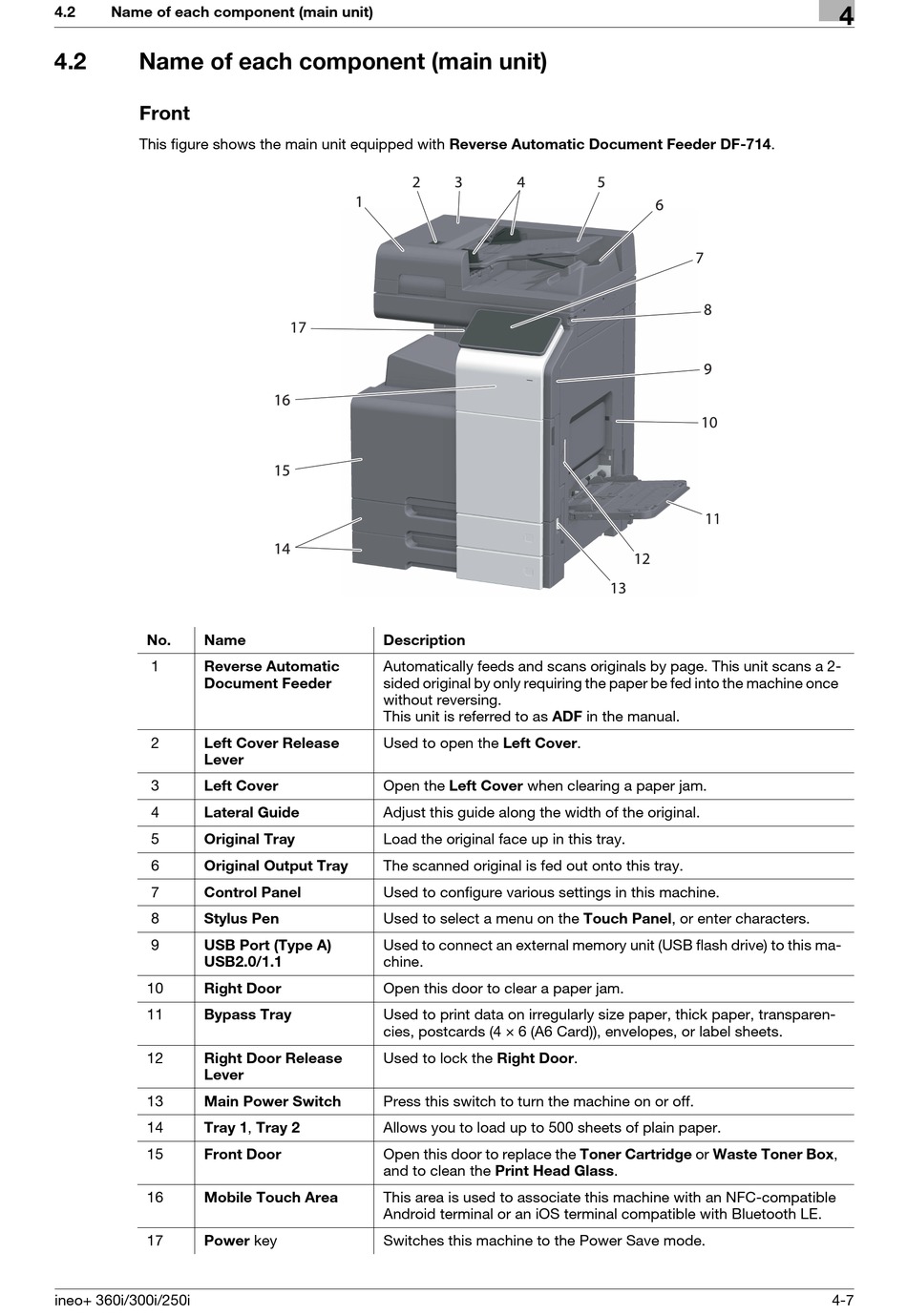 4.2 Name of each component (main unit)

4

4.2 Name of each component (main unit)

Front

This figure shows the main unit equipped with Reverse Automatic Document Feeder DF-714.

1 2 3 4 5 6 7 8 9 10 11 12 13 14 15 16 17

| No. | Name | Description |
|---|---|---|
| 1 | Reverse Automatic Document Feeder | Automatically feeds and scans originals by page. This unit scans a 2-sided original by only requiring the paper be fed into the machine once without reversing. This unit is referred to as ADF in the manual. |
| 2 | Left Cover Release Lever | Used to open the Left Cover. |
| 3 | Left Cover | Open the Left Cover when clearing a paper jam. |
| 4 | Lateral Guide | Adjust this guide along the width of the original. |
| 5 | Original Tray | Load the original face up in this tray. |
| 6 | Original Output Tray | The scanned original is fed out onto this tray. |
| 7 | Control Panel | Used to configure various settings in this machine. |
| 8 | Stylus Pen | Used to select a menu on the Touch Panel, or enter characters. |
| 9 | USB Port (Type A) USB2.0/1.1 | Used to connect an external memory unit (USB flash drive) to this machine. |
| 10 | Right Door | Open this door to clear a paper jam. |
| 11 | Bypass Tray | Used to print data on irregularly size paper, thick paper, transparencies, postcards (4 × 6 (A6 Card)), envelopes, or label sheets. |
| 12 | Right Door Release Lever | Used to lock the Right Door. |
| 13 | Main Power Switch | Press this switch to turn the machine on or off. |
| 14 | Tray 1, Tray 2 | Allows you to load up to 500 sheets of plain paper. |
| 15 | Front Door | Open this door to replace the Toner Cartridge or Waste Toner Box, and to clean the Print Head Glass. |
| 16 | Mobile Touch Area | This area is used to associate this machine with an NFC-compatible Android terminal or an iOS terminal compatible with Bluetooth LE. |
| 17 | Power key | Switches this machine to the Power Save mode. |

ineo+ 360i/300i/250i 4-7